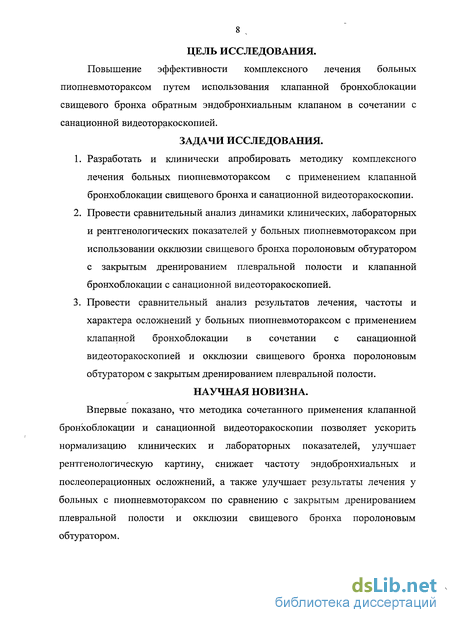 8

ЦЕЛЬ ИССЛЕДОВАНИЯ.

Повышение эффективности комплексного лечения больных пиопневмотораксом путем использования клапанной бронхоблокации свищевого бронха обратным эндобронхиальным клапаном в сочетании с санационной видеоторакоскопией.

ЗАДАЧИ ИССЛЕДОВАНИЯ.

1. Разработать и клинически апробировать методику комплексного лечения больных пиопневмотораксом с применением клапанной бронхоблокации свищевого бронха и санационной видеоторакоскопии.
2. Провести сравнительный анализ динамики клинических, лабораторных и рентгенологических показателей у больных пиопневмотораксом при использовании окклюзии свищевого бронха поролоновым обтуратором с закрытым дренированием плевральной полости и клапанной бронхоблокации с санационной видеоторакоскопией.
3. Провести сравнительный анализ результатов лечения, частоты и характера осложнений у больных пиопневмотораксом с применением клапанной бронхоблокации в сочетании с санационной видеоторакоскопией и окклюзии свищевого бронха поролоновым обтуратором с закрытым дренированием плевральной полости.

НАУЧНАЯ НОВИЗНА.

Впервые показано, что методика сочетанного применения клапанной бронхоблокации и санационной видеоторакоскопии позволяет ускорить нормализацию клинических и лабораторных показателей, улучшает рентгенологическую картину, снижает частоту эндобронхиальных и послеоперационных осложнений, а также улучшает результаты лечения у больных с пиопневмотораксом по сравнению с закрытым дренированием плевральной полости и окклюзии свищевого бронха поролоновым обтуратором.

dsLib.net
библиотека диссертаций